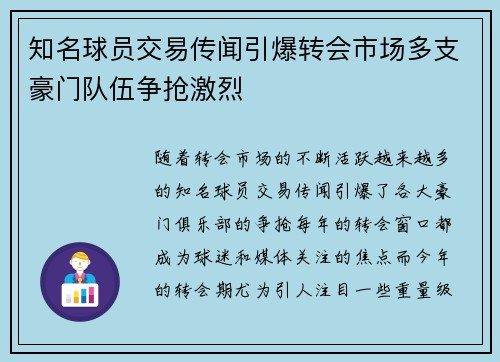 知名球员交易传闻引爆转会市场多支豪门队伍争抢激烈

随着转会市场的不断活跃越来越多的知名球员交易传闻引爆了各大豪门俱乐部的争抢每年的转会窗口都成为球迷和媒体关注的焦点而今年的转会期尤为引人注目一些重量级